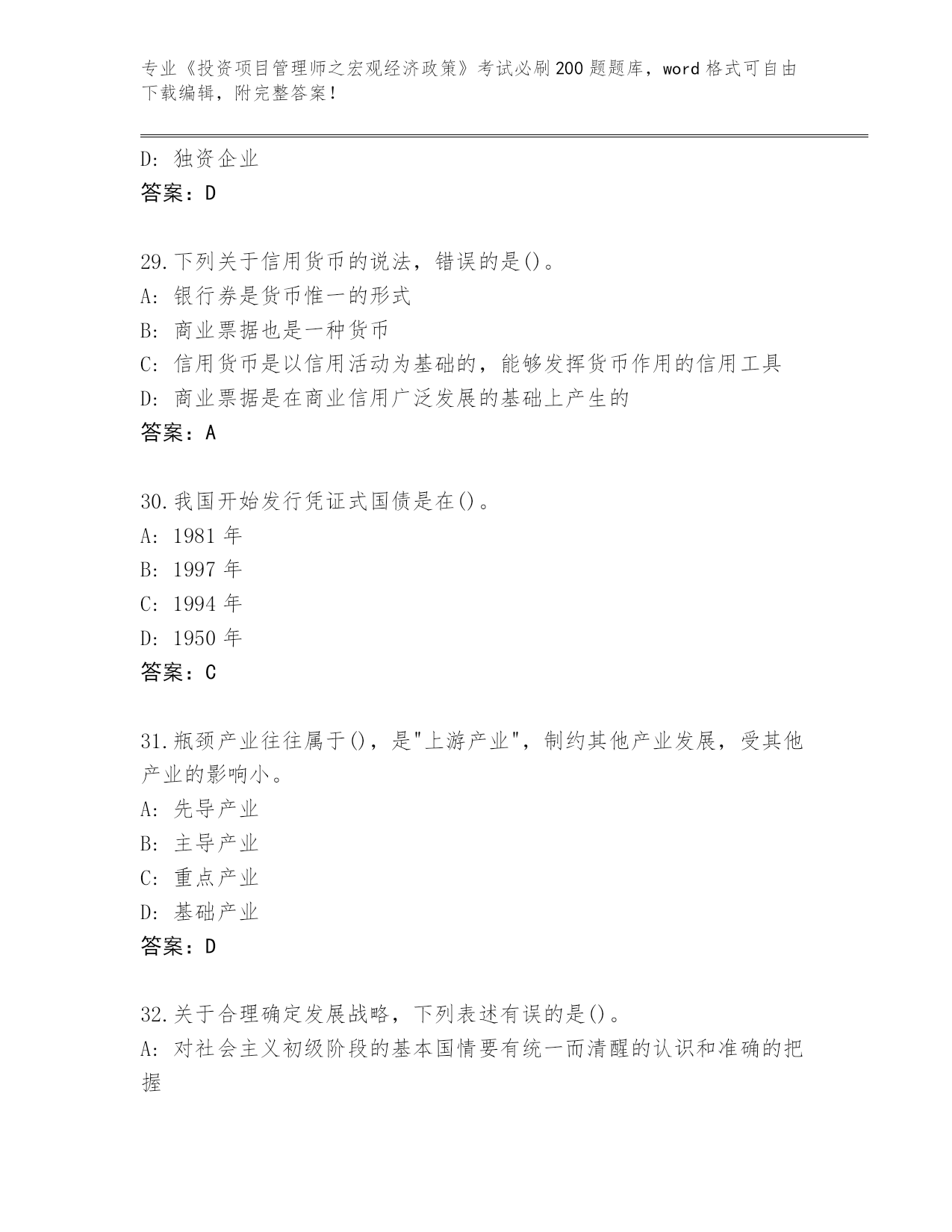 专业《投资项目管理师之宏观经济政策》考试必刷200题题库，word格式可自由下载编辑，附完整答案！

D: 独资企业
答案：D

29.下列关于信用货币的说法，错误的是()。
A: 银行券是货币惟一的形式
B: 商业票据也是一种货币
C: 信用货币是以信用活动为基础的，能够发挥货币作用的信用工具
D: 商业票据是在商业信用广泛发展的基础上产生的
答案：A

30.我国开始发行凭证式国债是在()。
A: 1981年
B: 1997年
C: 1994年
D: 1950年
答案：C

31.瓶颈产业往往属于()，是"上游产业"，制约其他产业发展，受其他产业的影响小。
A: 先导产业
B: 主导产业
C: 重点产业
D: 基础产业
答案：D

32.关于合理确定发展战略，下列表述有误的是()。
A: 对社会主义初级阶段的基本国情要有统一而清醒的认识和准确的把握